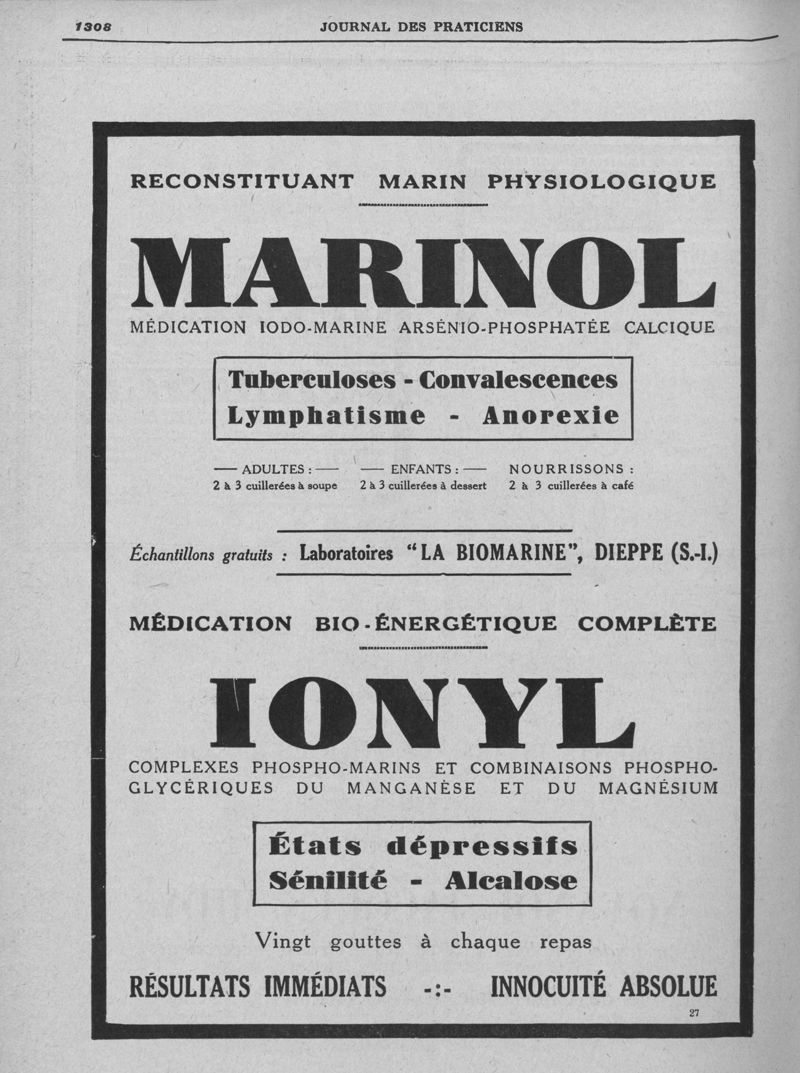 1308 JOURNAL DES PRATICIENS

RECONSTITUANT MARIN PHYSIOLOGIQUE

MARINOL

MÉDICATION IODO-MARINE ARSÉNIO-PHOSPHATÉE CALCIQUE

Tuberculoses - Convalescences
Lymphatisme - Anorexie

— ADULTES : — 2 à 3 cuillerées à soupe

— ENFANTS : — 2 à 3 cuillerées à dessert

NOURRISSONS : 2 à 3 cuillerées à café

Échantillons gratuits : Laboratoires "LA BIOMARINE", DIEPPE (S.-I.)

MÉDICATION BIO-ÉNERGÉTIQUE COMPLÈTE

IONYL

COMPLEXES PHOSPHO-MARINS ET COMBINAISONS PHOSPHO-GLYCÉRIQUES DU MANGANÈSE ET DU MAGNÉSIUM

États dépressifs
Sénilité - Alcalose

Vingt gouttes à chaque repas

RÉSULTATS IMMÉDIATS -:- INNOCUITÉ ABSOLUE

27